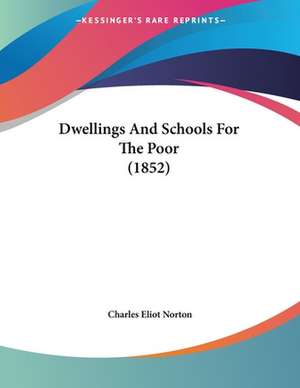 —KESSINGER'S RARE REPRINTS—

Dwellings And Schools For The Poor (1852)

Charles Eliot Norton